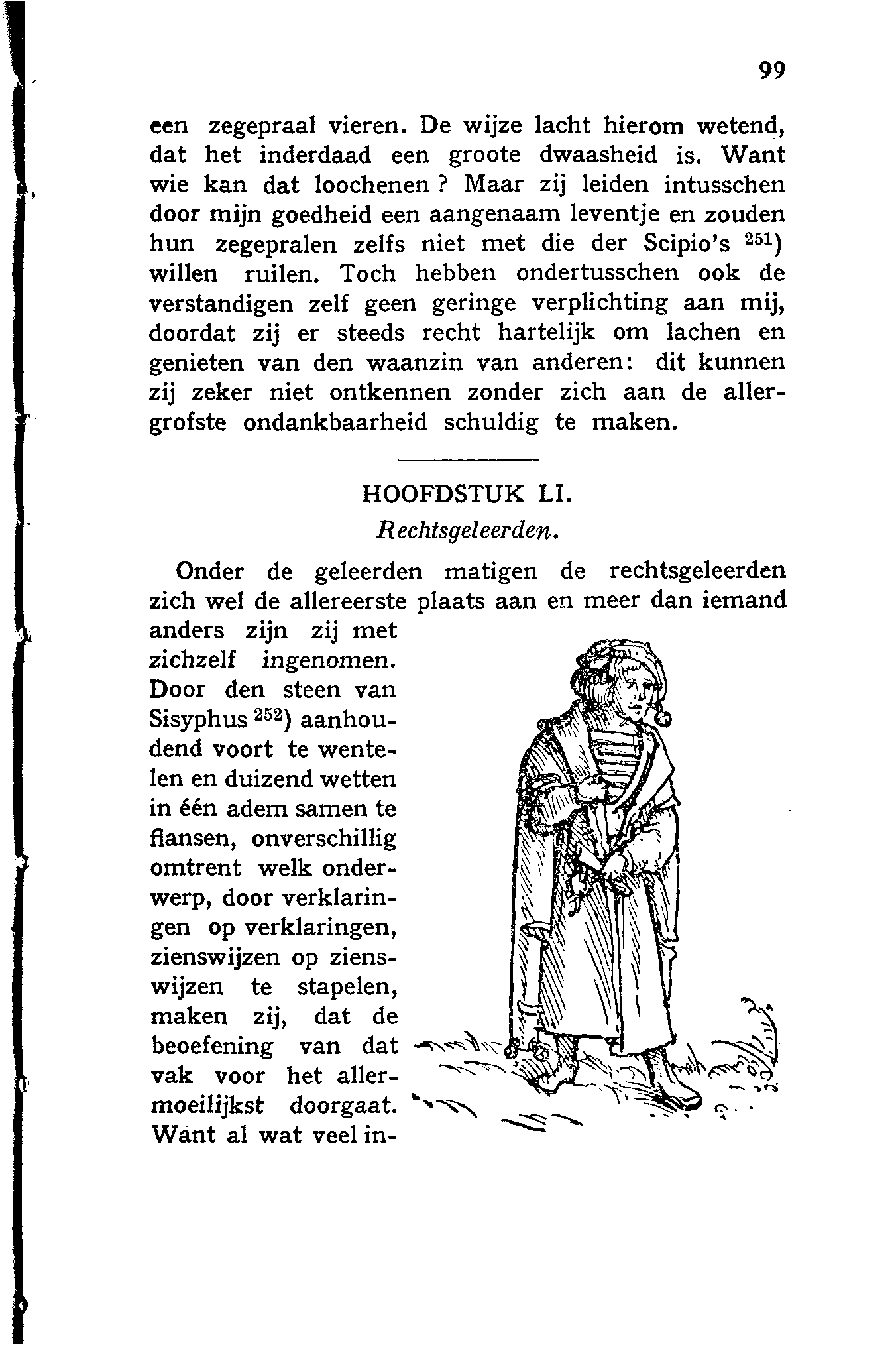 99

een zegepraal vieren. De wijze lacht hierom wetend, dat het inderdaad een groote dwaasheid is. Want wie kan dat loochenen ? Maar zij leiden intusschen door mijn goedheid een aangenaam leventje en zouden hun zegepralen zelfs niet met die der Scipio's $^{251}$) willen ruilen. Toch hebben ondertusschen ook de verstandigen zelf geen geringe verplichting aan mij, doordat zij er steeds recht hartelijk om lachen en genieten van den waanzin van anderen: dit kunnen zij zeker niet ontkennen zonder zich aan de allergrofste ondankbaarheid schuldig te maken.

HOOFDSTUK LI.

Rechtsgeleerden.

Onder de geleerden matigen de rechtsgeleerden zich wel de allereerste plaats aan en meer dan iemand anders zijn zij met zichzelf ingenomen. Door den steen van Sisyphus $^{252}$) aanhoudend voort te wentelen en duizend wetten in één adem samen te flansen, onverschillig omtrent welk onderwerp, door verklaringen op verklaringen, zienswijzen op zienswijzen te stapelen, maken zij, dat de beoefening van dat vak voor het allermoeilijkst doorgaat. Want al wat veel in-